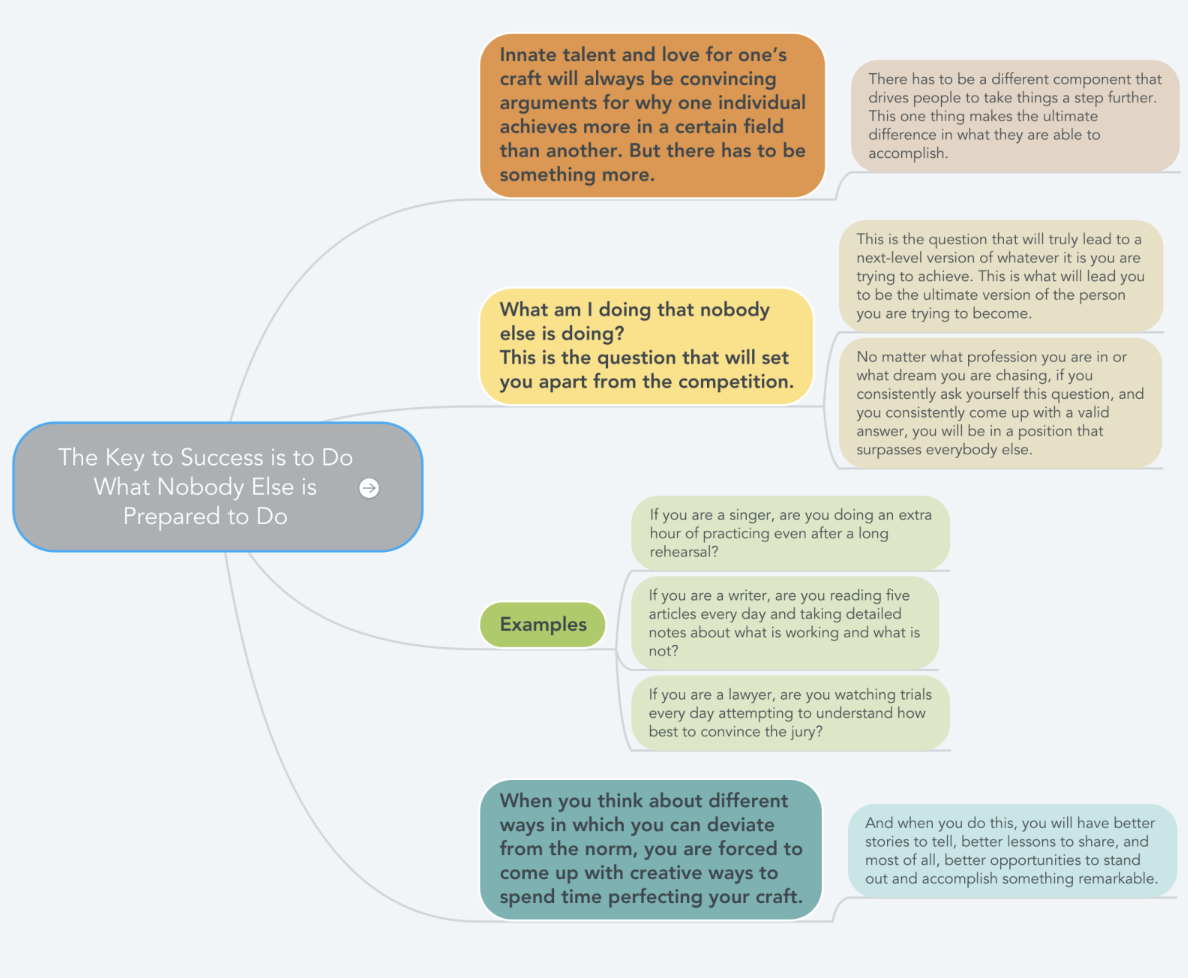 The Key to Success is to Do What Nobody Else is Prepared to Do

Innate talent and love for one's craft will always be convincing arguments for why one individual achieves more in a certain field than another. But there has to be something more.

There has to be a different component that drives people to take things a step further. This one thing makes the ultimate difference in what they are able to accomplish.

What am I doing that nobody else is doing?
This is the question that will set you apart from the competition.

This is the question that will truly lead to a next-level version of whatever it is you are trying to achieve. This is what will lead you to be the ultimate version of the person you are trying to become.

No matter what profession you are in or what dream you are chasing, if you consistently ask yourself this question, and you consistently come up with a valid answer, you will be in a position that surpasses everybody else.

Examples

If you are a singer, are you doing an extra hour of practicing even after a long rehearsal?

If you are a writer, are you reading five articles every day and taking detailed notes about what is working and what is not?

If you are a lawyer, are you watching trials every day attempting to understand how best to convince the jury?

When you think about different ways in which you can deviate from the norm, you are forced to come up with creative ways to spend time perfecting your craft.

And when you do this, you will have better stories to tell, better lessons to share, and most of all, better opportunities to stand out and accomplish something remarkable.